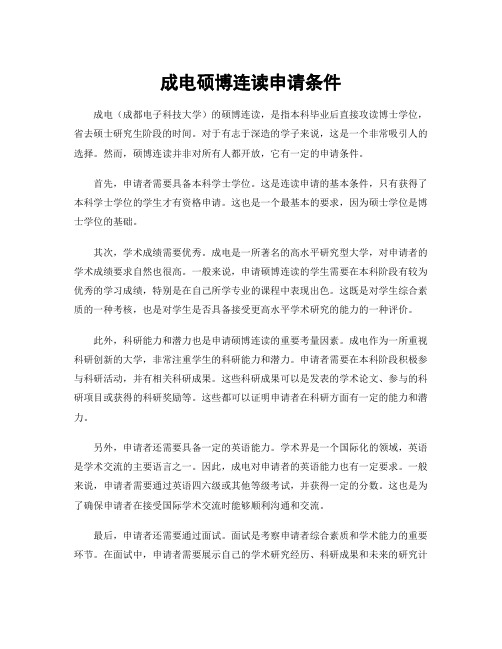 成电硕博连读申请条件

成电（成都电子科技大学）的硕博连读，是指本科毕业后直接攻读博士学位，省去硕士研究生阶段的时间。对于有志于深造的学子来说，这是一个非常吸引人的选择。然而，硕博连读并非对所有人都开放，它有一定的申请条件。

首先，申请者需要具备本科学士学位。这是连读申请的基本条件，只有获得了本科学士学位的学生才有资格申请。这也是一个最基本的要求，因为硕士学位是博士学位的基础。

其次，学术成绩需要优秀。成电是一所著名的高水平研究型大学，对申请者的学术成绩要求自然也很高。一般来说，申请硕博连读的学生需要在本科阶段有较为优秀的学习成绩，特别是在自己所学专业的课程中表现出色。这既是对学生综合素质的一种考核，也是对学生是否具备接受更高水平学术研究的能力的一种评价。

此外，科研能力和潜力也是申请硕博连读的重要考量因素。成电作为一所重视科研创新的大学，非常注重学生的科研能力和潜力。申请者需要在本科阶段积极参与科研活动，并有相关科研成果。这些科研成果可以是发表的学术论文、参与的科研项目或获得的科研奖励等。这些都可以证明申请者在科研方面有一定的能力和潜力。

另外，申请者还需要具备一定的英语能力。学术界是一个国际化的领域，英语是学术交流的主要语言之一。因此，成电对申请者的英语能力也有一定要求。一般来说，申请者需要通过英语四六级或其他等级考试，并获得一定的分数。这也是为了确保申请者在接受国际学术交流时能够顺利沟通和交流。

最后，申请者还需要通过面试。面试是考察申请者综合素质和学术能力的重要环节。在面试中，申请者需要展示自己的学术研究经历、科研成果和未来的研究计